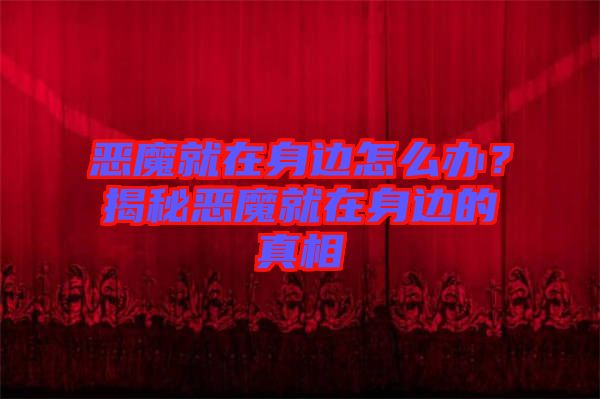 恶魔就在身边怎么办？揭秘恶魔就在身边的真相